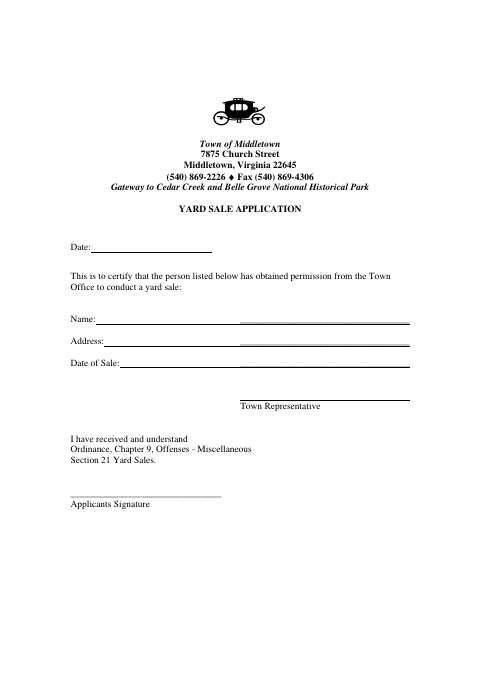 Town of Middletown
7875 Church Street
Middletown, Virginia 22645
(540) 869-2226 ♦ Fax (540) 869-4306
Gateway to Cedar Creek and Belle Grove National Historical Park

YARD SALE APPLICATION

Date:

This is to certify that the person listed below has obtained permission from the Town Office to conduct a yard sale:

Name:

Address:

Date of Sale:

Town Representative

I have received and understand
Ordinance, Chapter 9, Offenses - Miscellaneous
Section 21 Yard Sales.

Applicants Signature